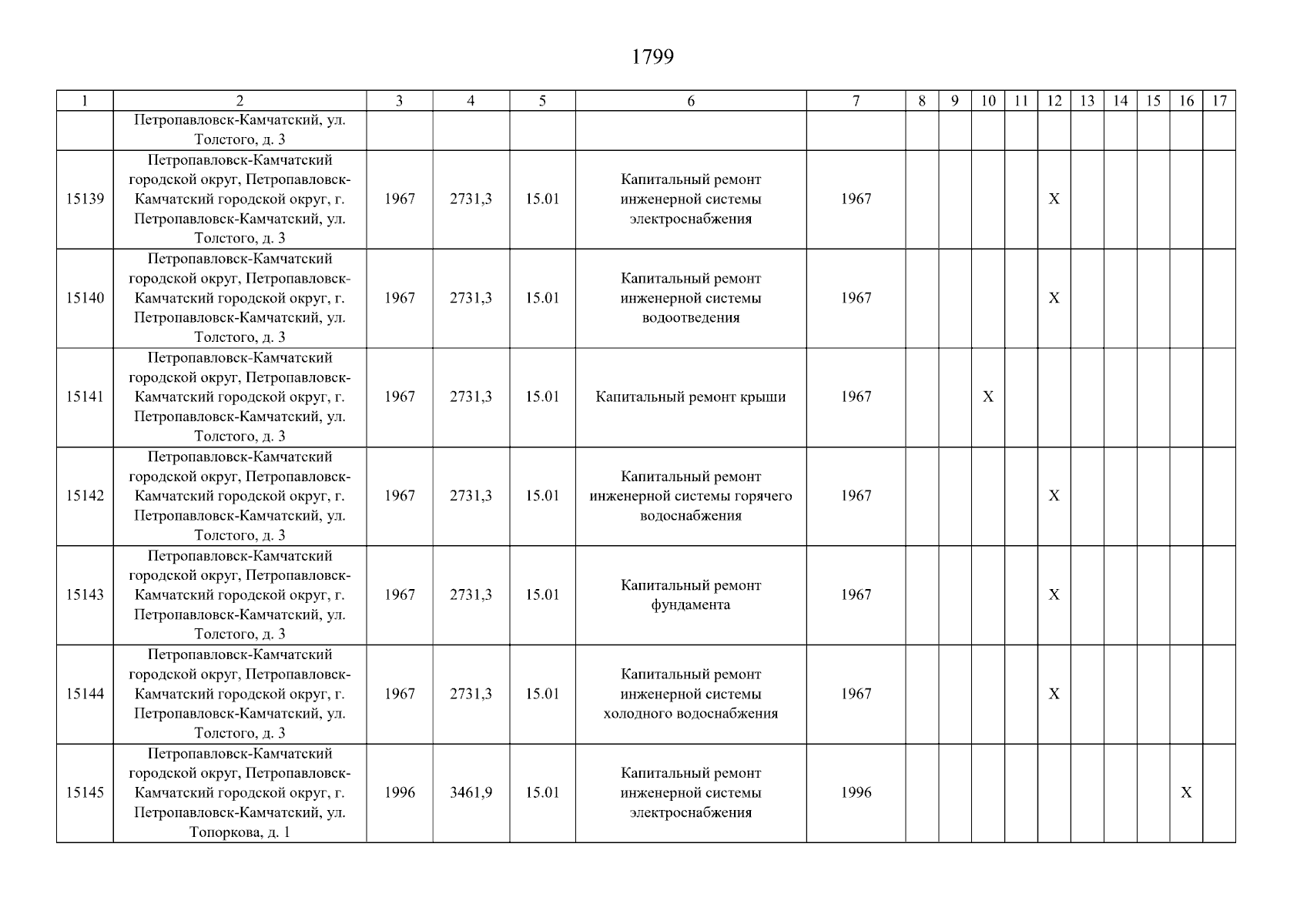 1799

| 1 | 2 | 3 | 4 | 5 | 6 | 7 | 8 | 9 | 10 | 11 | 12 | 13 | 14 | 15 | 16 | 17 |
|---|---|---|---|---|---|---|---|---|---|---|---|---|---|---|---|---|
| | Петропавловск-Камчатский, ул. Толстого, д. 3 | | | | | | | | | | | | | | | |
| 15139 | Петропавловск-Камчатский городской округ, Петропавловск-Камчатский городской округ, г. Петропавловск-Камчатский, ул. Толстого, д. 3 | 1967 | 2731,3 | 15.01 | Капитальный ремонт инженерной системы электроснабжения | 1967 | | | | | X | | | | | |
| 15140 | Петропавловск-Камчатский городской округ, Петропавловск-Камчатский городской округ, г. Петропавловск-Камчатский, ул. Толстого, д. 3 | 1967 | 2731,3 | 15.01 | Капитальный ремонт инженерной системы водоотведения | 1967 | | | | | X | | | | | |
| 15141 | Петропавловск-Камчатский городской округ, Петропавловск-Камчатский городской округ, г. Петропавловск-Камчатский, ул. Толстого, д. 3 | 1967 | 2731,3 | 15.01 | Капитальный ремонт крыши | 1967 | | | X | | | | | | | |
| 15142 | Петропавловск-Камчатский городской округ, Петропавловск-Камчатский городской округ, г. Петропавловск-Камчатский, ул. Толстого, д. 3 | 1967 | 2731,3 | 15.01 | Капитальный ремонт инженерной системы горячего водоснабжения | 1967 | | | | | X | | | | | |
| 15143 | Петропавловск-Камчатский городской округ, Петропавловск-Камчатский городской округ, г. Петропавловск-Камчатский, ул. Толстого, д. 3 | 1967 | 2731,3 | 15.01 | Капитальный ремонт фундамента | 1967 | | | | | X | | | | | |
| 15144 | Петропавловск-Камчатский городской округ, Петропавловск-Камчатский городской округ, г. Петропавловск-Камчатский, ул. Толстого, д. 3 | 1967 | 2731,3 | 15.01 | Капитальный ремонт инженерной системы холодного водоснабжения | 1967 | | | | | X | | | | | |
| 15145 | Петропавловск-Камчатский городской округ, Петропавловск-Камчатский городской округ, г. Петропавловск-Камчатский, ул. Топоркова, д. 1 | 1996 | 3461,9 | 15.01 | Капитальный ремонт инженерной системы электроснабжения | 1996 | | | | | | | | | X | |